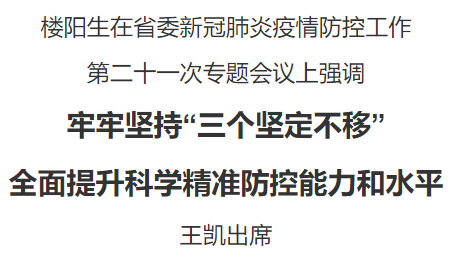 楼阳生在省委新冠肺炎疫情防控工作

第二十一次专题会议上强调

牢牢坚持“三个坚定不移”

全面提升科学精准防控能力和水平

王凯出席